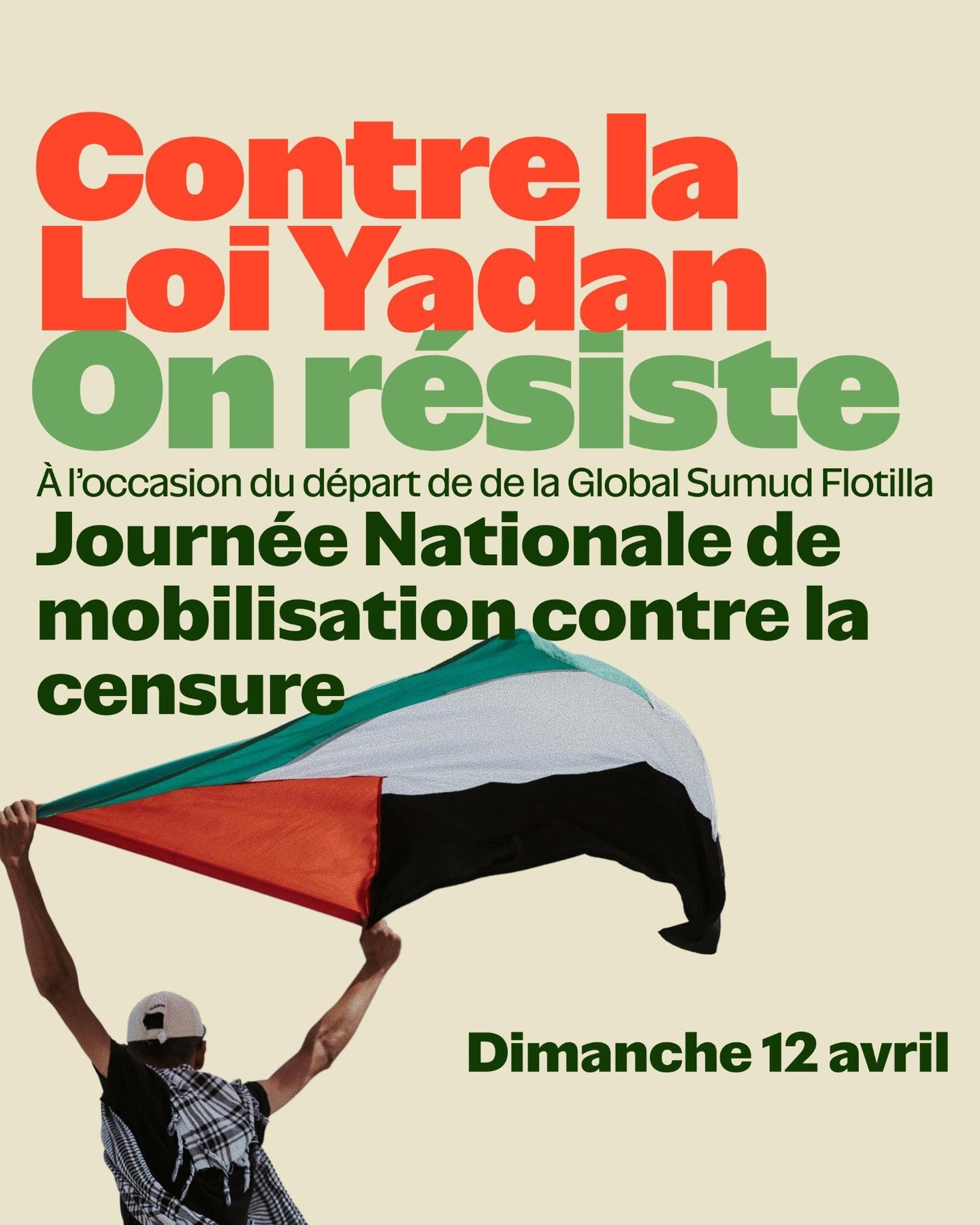 Contre la
Loi Yadan
On résiste

À l'occasion du départ de de la Global Sumud Flotilla

Journée Nationale de mobilisation contre la censure

Dimanche 12 avril